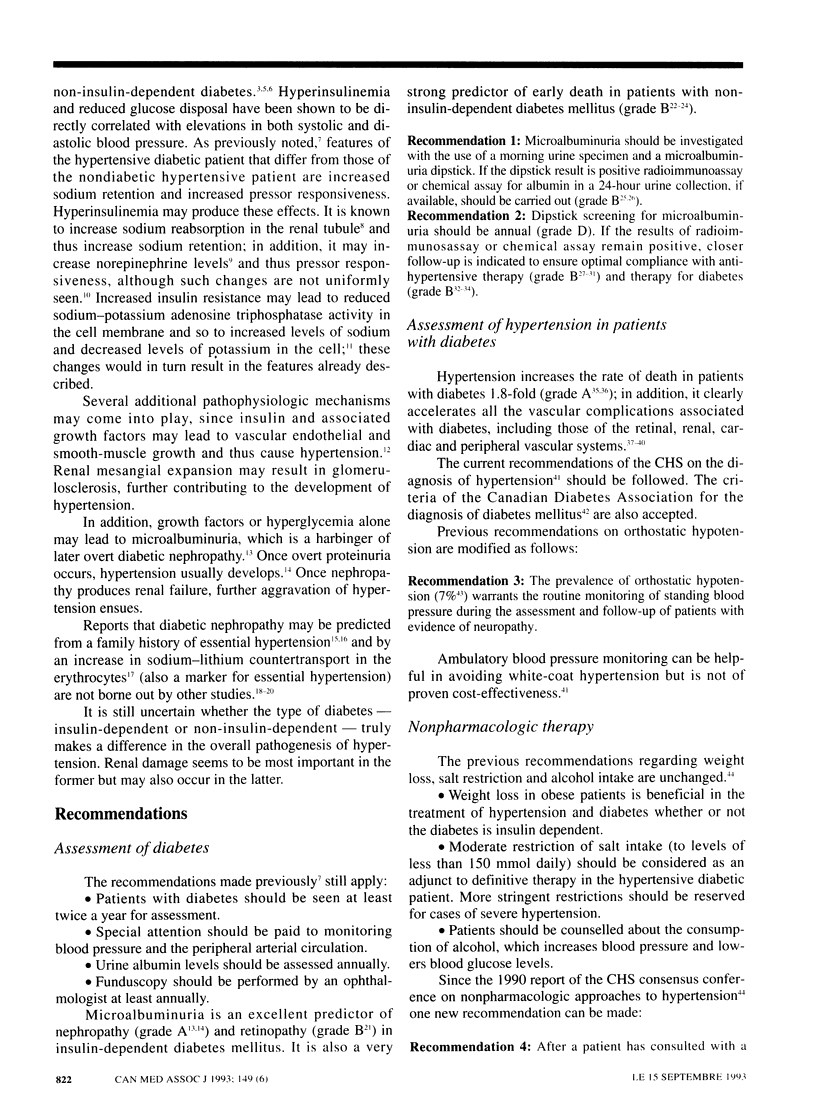 non-insulin-dependent diabetes.$^{3,5,6}$ Hyperinsulinemia and reduced glucose disposal have been shown to be directly correlated with elevations in both systolic and diastolic blood pressure. As previously noted,$^{7}$ features of the hypertensive diabetic patient that differ from those of the nondiabetic hypertensive patient are increased sodium retention and increased pressor responsiveness. Hyperinsulinemia may produce these effects. It is known to increase sodium reabsorption in the renal tubule$^{8}$ and thus increase sodium retention; in addition, it may increase norepinephrine levels$^{9}$ and thus pressor responsiveness, although such changes are not uniformly seen.$^{10}$ Increased insulin resistance may lead to reduced sodium–potassium adenosine triphosphatase activity in the cell membrane and so to increased levels of sodium and decreased levels of potassium in the cell;$^{11}$ these changes would in turn result in the features already described.

Several additional pathophysiologic mechanisms may come into play, since insulin and associated growth factors may lead to vascular endothelial and smooth-muscle growth and thus cause hypertension.$^{12}$ Renal mesangial expansion may result in glomerulosclerosis, further contributing to the development of hypertension.

In addition, growth factors or hyperglycemia alone may lead to microalbuminuria, which is a harbinger of later overt diabetic nephropathy.$^{13}$ Once overt proteinuria occurs, hypertension usually develops.$^{14}$ Once nephropathy produces renal failure, further aggravation of hypertension ensues.

Reports that diabetic nephropathy may be predicted from a family history of essential hypertension$^{15,16}$ and by an increase in sodium–lithium countertransport in the erythrocytes$^{17}$ (also a marker for essential hypertension) are not borne out by other studies.$^{18-20}$

It is still uncertain whether the type of diabetes — insulin-dependent or non-insulin-dependent — truly makes a difference in the overall pathogenesis of hypertension. Renal damage seems to be most important in the former but may also occur in the latter.

Recommendations

Assessment of diabetes

The recommendations made previously$^{7}$ still apply:

• Patients with diabetes should be seen at least twice a year for assessment.

• Special attention should be paid to monitoring blood pressure and the peripheral arterial circulation.

• Urine albumin levels should be assessed annually.

• Funduscopy should be performed by an ophthalmologist at least annually.

Microalbuminuria is an excellent predictor of nephropathy (grade A$^{13,14}$) and retinopathy (grade B$^{21}$) in insulin-dependent diabetes mellitus. It is also a very strong predictor of early death in patients with non-insulin-dependent diabetes mellitus (grade B$^{22-24}$).

Recommendation 1: Microalbuminuria should be investigated with the use of a morning urine specimen and a microalbuminuria dipstick. If the dipstick result is positive radioimmunoassay or chemical assay for albumin in a 24-hour urine collection, if available, should be carried out (grade B$^{25,26}$).

Recommendation 2: Dipstick screening for microalbuminuria should be annual (grade D). If the results of radioimmunosassay or chemical assay remain positive, closer follow-up is indicated to ensure optimal compliance with antihypertensive therapy (grade B$^{27-31}$) and therapy for diabetes (grade B$^{32-34}$).

Assessment of hypertension in patients with diabetes

Hypertension increases the rate of death in patients with diabetes 1.8-fold (grade A$^{35,36}$); in addition, it clearly accelerates all the vascular complications associated with diabetes, including those of the retinal, renal, cardiac and peripheral vascular systems.$^{37-40}$

The current recommendations of the CHS on the diagnosis of hypertension$^{41}$ should be followed. The criteria of the Canadian Diabetes Association for the diagnosis of diabetes mellitus$^{42}$ are also accepted.

Previous recommendations on orthostatic hypotension are modified as follows:

Recommendation 3: The prevalence of orthostatic hypotension (7%$^{43}$) warrants the routine monitoring of standing blood pressure during the assessment and follow-up of patients with evidence of neuropathy.

Ambulatory blood pressure monitoring can be helpful in avoiding white-coat hypertension but is not of proven cost-effectiveness.$^{41}$

Nonpharmacologic therapy

The previous recommendations regarding weight loss, salt restriction and alcohol intake are unchanged.$^{44}$

• Weight loss in obese patients is beneficial in the treatment of hypertension and diabetes whether or not the diabetes is insulin dependent.

• Moderate restriction of salt intake (to levels of less than 150 mmol daily) should be considered as an adjunct to definitive therapy in the hypertensive diabetic patient. More stringent restrictions should be reserved for cases of severe hypertension.

• Patients should be counselled about the consumption of alcohol, which increases blood pressure and lowers blood glucose levels.

Since the 1990 report of the CHS consensus conference on nonpharmacologic approaches to hypertension$^{44}$ one new recommendation can be made:

Recommendation 4: After a patient has consulted with a

822 CAN MED ASSOC J 1993; 149 (6)

LE 15 SEPTEMBRE 1993